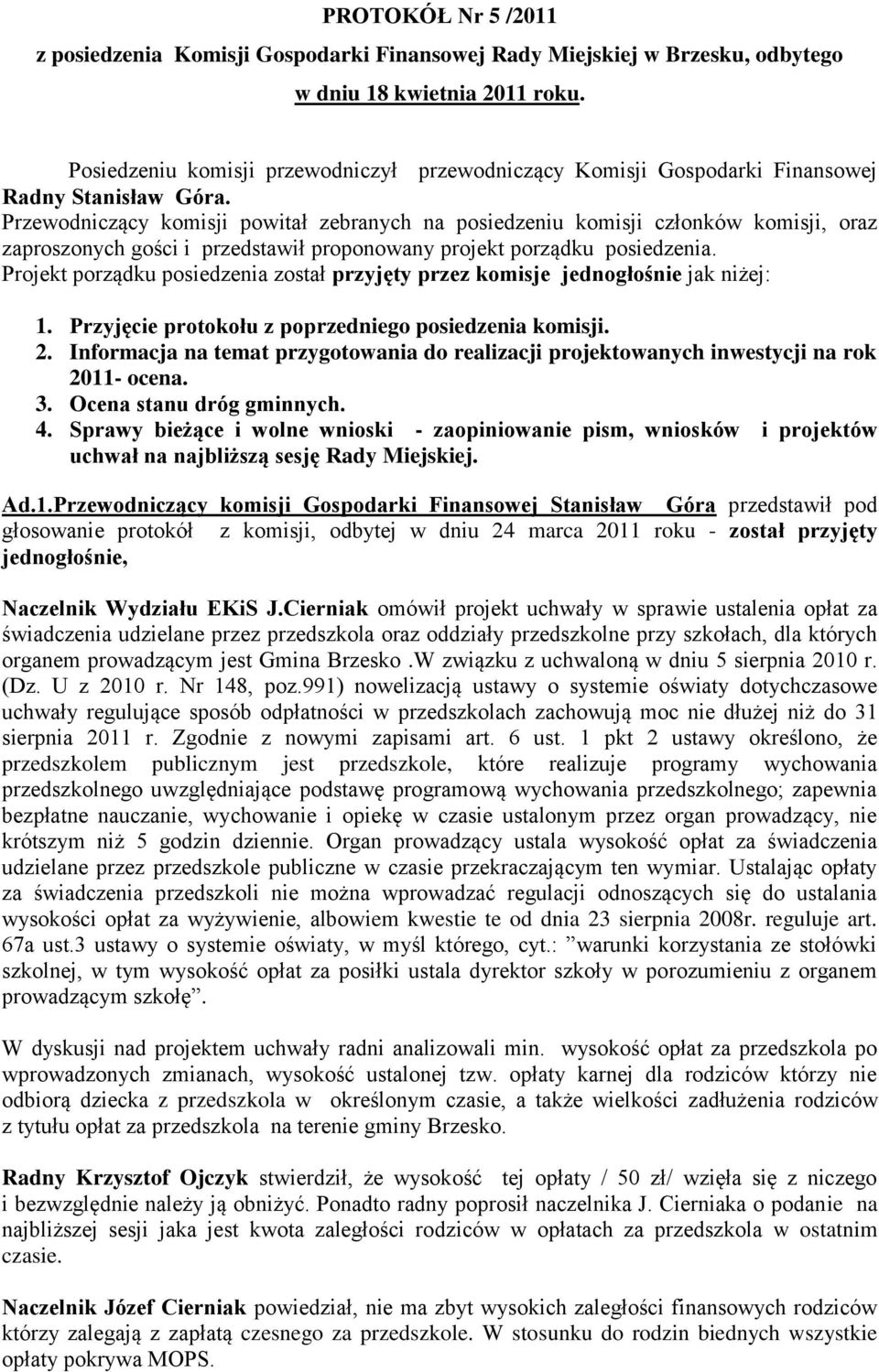 PROTOKÓŁ Nr 5 /2011

z posiedzenia Komisji Gospodarki Finansowej Rady Miejskiej w Brzesku, odbytego w dniu 18 kwietnia 2011 roku.

Posiedzeniu komisji przewodniczył przewodniczący Komisji Gospodarki Finansowej Radny Stanisław Góra.
Przewodniczący komisji powitał zebranych na posiedzeniu komisji członków komisji, oraz zaproszonych gości i przedstawił proponowany projekt porządku posiedzenia.
Projekt porządku posiedzenia został przyjęty przez komisje jednogłośnie jak niżej:

1. Przyjęcie protokołu z poprzedniego posiedzenia komisji.
2. Informacja na temat przygotowania do realizacji projektowanych inwestycji na rok 2011- ocena.
3. Ocena stanu dróg gminnych.
4. Sprawy bieżące i wolne wnioski - zaopiniowanie pism, wniosków i projektów uchwał na najbliższą sesję Rady Miejskiej.

Ad.1.Przewodniczący komisji Gospodarki Finansowej Stanisław Góra przedstawił pod głosowanie protokół z komisji, odbytej w dniu 24 marca 2011 roku - został przyjęty jednogłośnie,

Naczelnik Wydziału EKiS J.Cierniak omówił projekt uchwały w sprawie ustalenia opłat za świadczenia udzielane przez przedszkola oraz oddziały przedszkolne przy szkołach, dla których organem prowadzącym jest Gmina Brzesko .W związku z uchwaloną w dniu 5 sierpnia 2010 r. (Dz. U z 2010 r. Nr 148, poz.991) nowelizacją ustawy o systemie oświaty dotychczasowe uchwały regulujące sposób odpłatności w przedszkolach zachowują moc nie dłużej niż do 31 sierpnia 2011 r. Zgodnie z nowymi zapisami art. 6 ust. 1 pkt 2 ustawy określono, że przedszkolem publicznym jest przedszkole, które realizuje programy wychowania przedszkolnego uwzględniające podstawę programową wychowania przedszkolnego; zapewnia bezpłatne nauczanie, wychowanie i opiekę w czasie ustalonym przez organ prowadzący, nie krótszym niż 5 godzin dziennie. Organ prowadzący ustala wysokość opłat za świadczenia udzielane przez przedszkole publiczne w czasie przekraczającym ten wymiar. Ustalając opłaty za świadczenia przedszkoli nie można wprowadzać regulacji odnoszących się do ustalania wysokości opłat za wyżywienie, albowiem kwestie te od dnia 23 sierpnia 2008r. reguluje art. 67a ust.3 ustawy o systemie oświaty, w myśl którego, cyt.: ”warunki korzystania ze stołówki szkolnej, w tym wysokość opłat za posiłki ustala dyrektor szkoły w porozumieniu z organem prowadzącym szkołę”.

W dyskusji nad projektem uchwały radni analizowali min. wysokość opłat za przedszkola po wprowadzonych zmianach, wysokość ustalonej tzw. opłaty karnej dla rodziców którzy nie odbiorą dziecka z przedszkola w określonym czasie, a także wielkości zadłużenia rodziców z tytułu opłat za przedszkola na terenie gminy Brzesko.

Radny Krzysztof Ojczyk stwierdził, że wysokość tej opłaty / 50 zł/ wzięła się z niczego i bezwzględnie należy ją obniżyć. Ponadto radny poprosił naczelnika J. Cierniaka o podanie na najbliższej sesji jaka jest kwota zaległości rodziców w opłatach za przedszkola w ostatnim czasie.

Naczelnik Józef Cierniak powiedział, nie ma zbyt wysokich zaległości finansowych rodziców którzy zalegają z zapłatą czesnego za przedszkole. W stosunku do rodzin biednych wszystkie opłaty pokrywa MOPS.